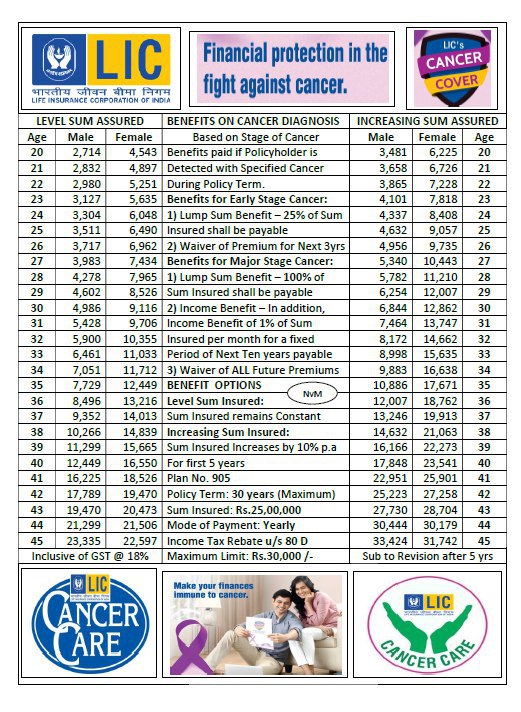 LIC
भारतीय जीवन बीमा निगम
LIFE INSURANCE CORPORATION OF INDIA

Financial protection in the fight against cancer.

LIC's CANCER COVER

| LEVEL SUM ASSURED | | | BENEFITS ON CANCER DIAGNOSIS | INCREASING SUM ASSURED | | |
|---|---|---|---|---|---|---|
| Age | Male | Female | Based on Stage of Cancer | Male | Female | Age |
| 20 | 2,714 | 4,543 | Benefits paid if Policyholder is | 3,481 | 6,225 | 20 |
| 21 | 2,832 | 4,897 | Detected with Specified Cancer | 3,658 | 6,726 | 21 |
| 22 | 2,980 | 5,251 | During Policy Term. | 3,865 | 7,228 | 22 |
| 23 | 3,127 | 5,635 | Benefits for Early Stage Cancer: | 4,101 | 7,818 | 23 |
| 24 | 3,304 | 6,048 | 1) Lump Sum Benefit – 25% of Sum | 4,337 | 8,408 | 24 |
| 25 | 3,511 | 6,490 | Insured shall be payable | 4,632 | 9,057 | 25 |
| 26 | 3,717 | 6,962 | 2) Waiver of Premium for Next 3yrs | 4,956 | 9,735 | 26 |
| 27 | 3,983 | 7,434 | Benefits for Major Stage Cancer: | 5,340 | 10,443 | 27 |
| 28 | 4,278 | 7,965 | 1) Lump Sum Benefit – 100% of | 5,782 | 11,210 | 28 |
| 29 | 4,602 | 8,526 | Sum Insured shall be payable | 6,254 | 12,007 | 29 |
| 30 | 4,986 | 9,116 | 2) Income Benefit – In addition, | 6,844 | 12,862 | 30 |
| 31 | 5,428 | 9,706 | Income Benefit of 1% of Sum | 7,464 | 13,747 | 31 |
| 32 | 5,900 | 10,355 | Insured per month for a fixed | 8,172 | 14,662 | 32 |
| 33 | 6,461 | 11,033 | Period of Next Ten years payable | 8,998 | 15,635 | 33 |
| 34 | 7,051 | 11,712 | 3) Waiver of ALL Future Premiums | 9,883 | 16,638 | 34 |
| 35 | 7,729 | 12,449 | BENEFIT OPTIONS NvM | 10,886 | 17,671 | 35 |
| 36 | 8,496 | 13,216 | Level Sum Insured: | 12,007 | 18,762 | 36 |
| 37 | 9,352 | 14,013 | Sum Insured remains Constant | 13,246 | 19,913 | 37 |
| 38 | 10,266 | 14,839 | Increasing Sum Insured: | 14,632 | 21,063 | 38 |
| 39 | 11,299 | 15,665 | Sum Insured Increases by 10% p.a | 16,166 | 22,273 | 39 |
| 40 | 12,449 | 16,550 | For first 5 years | 17,848 | 23,541 | 40 |
| 41 | 16,225 | 18,526 | Plan No. 905 | 22,951 | 25,901 | 41 |
| 42 | 17,789 | 19,470 | Policy Term: 30 years (Maximum) | 25,223 | 27,258 | 42 |
| 43 | 19,470 | 20,473 | Sum Insured: Rs.25,00,000 | 27,730 | 28,704 | 43 |
| 44 | 21,299 | 21,506 | Mode of Payment: Yearly | 30,444 | 30,179 | 44 |
| 45 | 23,335 | 22,597 | Income Tax Rebate u/s 80 D | 33,424 | 31,742 | 45 |
| Inclusive of GST @ 18% | | | Maximum Limit: Rs.30,000 /- | Sub to Revision after 5 yrs | | |

LIC CANCER CARE

Make your finances immune to cancer.

LIC CANCER CARE